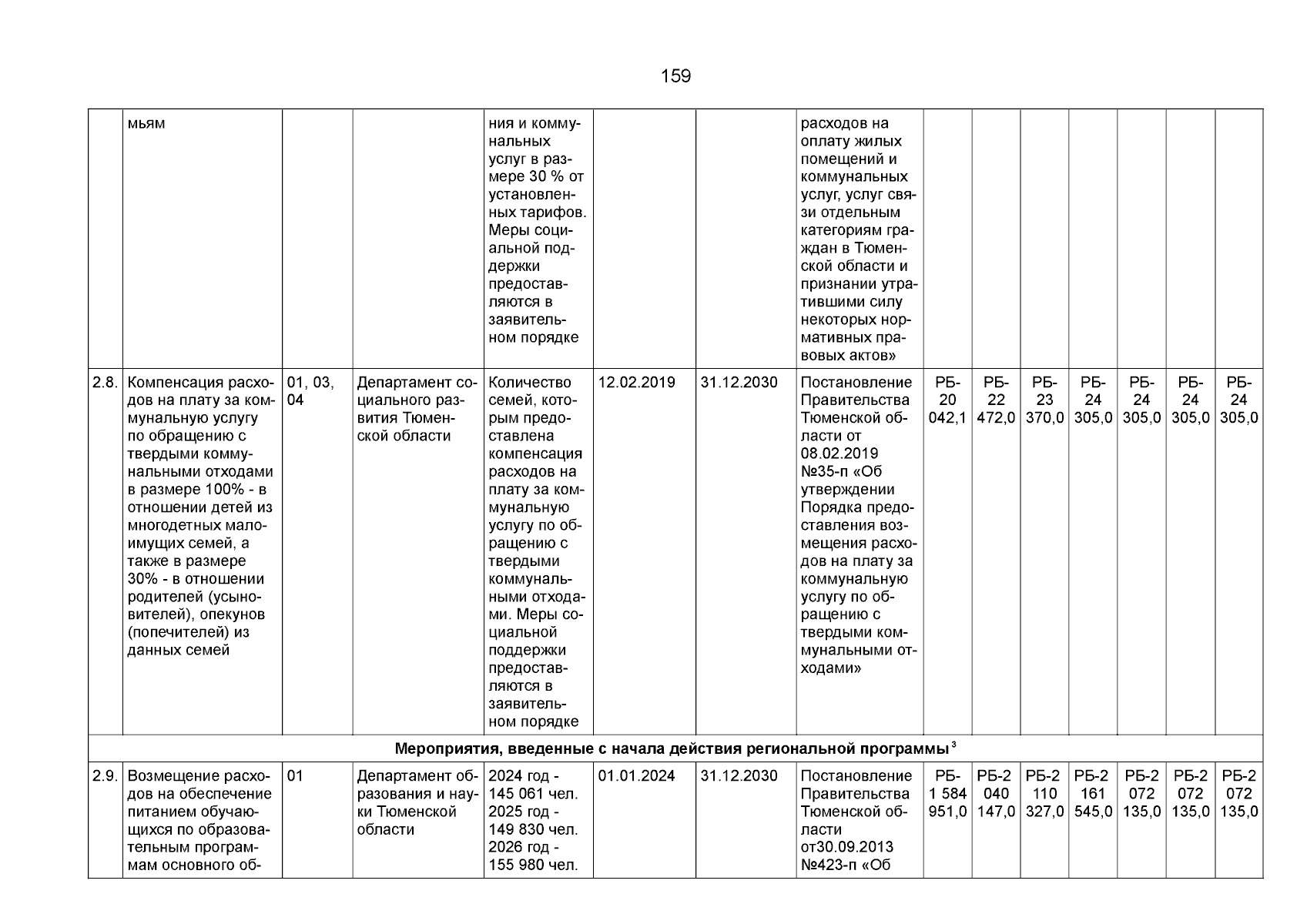 159

| | мьям | | | ния и коммунальных услуг в размере 30 % от установленных тарифов. Меры социальной поддержки предоставляются в заявительном порядке | | | расходов на оплату жилых помещений и коммунальных услуг, услуг связи отдельным категориям граждан в Тюменской области и признании утратившими силу некоторых нормативных правовых актов» | | | | | | | |
|---|---|---|---|---|---|---|---|---|---|---|---|---|---|---|
| 2.8. | Компенсация расходов на плату за коммунальную услугу по обращению с твердыми коммунальными отходами в размере 100% - в отношении детей из многодетных малоимущих семей, а также в размере 30% - в отношении родителей (усыновителей), опекунов (попечителей) из данных семей | 01, 03, 04 | Департамент социального развития Тюменской области | Количество семей, которым предоставлена компенсация расходов на плату за коммунальную услугу по обращению с твердыми коммунальными отходами. Меры социальной поддержки предоставляются в заявительном порядке | 12.02.2019 | 31.12.2030 | Постановление Правительства Тюменской области от 08.02.2019 №35-п «Об утверждении Порядка предоставления возмещения расходов на плату за коммунальную услугу по обращению с твердыми коммунальными отходами» | РБ-20 042,1 | РБ-22 472,0 | РБ-23 370,0 | РБ-24 305,0 | РБ-24 305,0 | РБ-24 305,0 | РБ-24 305,0 |
| Мероприятия, введенные с начала действия региональной программы $^3$ | | | | | | | | | | | | | | |
| 2.9. | Возмещение расходов на обеспечение питанием обучающихся по образовательным программам основного об- | 01 | Департамент образования и науки Тюменской области | 2024 год - 145 061 чел. 2025 год - 149 830 чел. 2026 год - 155 980 чел. | 01.01.2024 | 31.12.2030 | Постановление Правительства Тюменской области от30.09.2013 №423-п «Об | РБ-1 584 951,0 | РБ-2 040 147,0 | РБ-2 110 327,0 | РБ-2 161 545,0 | РБ-2 072 135,0 | РБ-2 072 135,0 | РБ-2 072 135,0 |